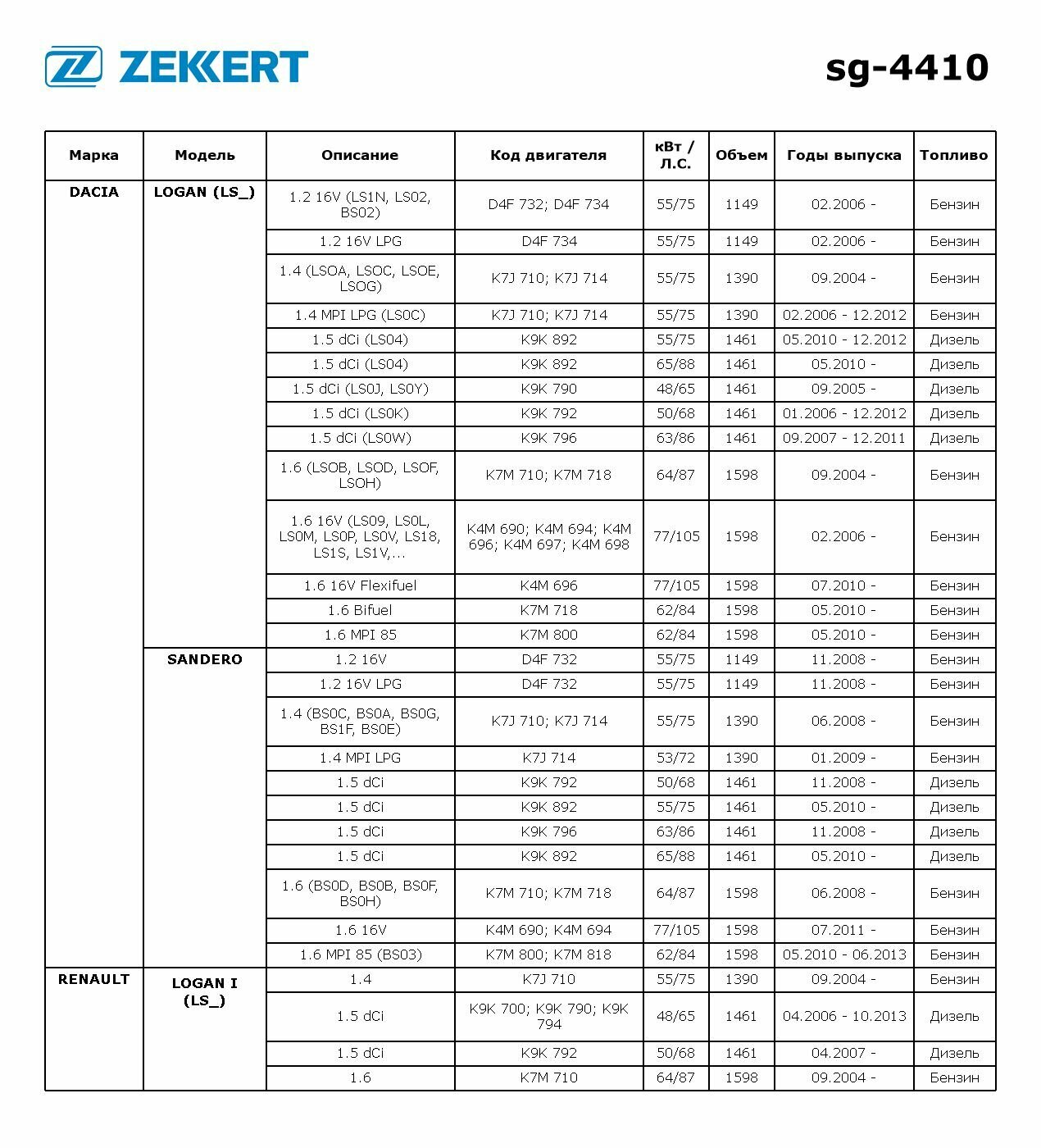 ZEKKERT

sg-4410

| Марка | Модель | Описание | Код двигателя | кВт / Л.С. | Объем | Годы выпуска | Топливо |
|---|---|---|---|---|---|---|---|
| DACIA | LOGAN (LS_) | 1.2 16V (LS1N, LS02, BS02) | D4F 732; D4F 734 | 55/75 | 1149 | 02.2006 - | Бензин |
| | | 1.2 16V LPG | D4F 734 | 55/75 | 1149 | 02.2006 - | Бензин |
| | | 1.4 (LSOA, LSOC, LSOE, LSOG) | K7J 710; K7J 714 | 55/75 | 1390 | 09.2004 - | Бензин |
| | | 1.4 MPI LPG (LS0C) | K7J 710; K7J 714 | 55/75 | 1390 | 02.2006 - 12.2012 | Бензин |
| | | 1.5 dCi (LS04) | K9K 892 | 55/75 | 1461 | 05.2010 - 12.2012 | Дизель |
| | | 1.5 dCi (LS04) | K9K 892 | 65/88 | 1461 | 05.2010 - | Дизель |
| | | 1.5 dCi (LS0J, LS0Y) | K9K 790 | 48/65 | 1461 | 09.2005 - | Дизель |
| | | 1.5 dCi (LS0K) | K9K 792 | 50/68 | 1461 | 01.2006 - 12.2012 | Дизель |
| | | 1.5 dCi (LS0W) | K9K 796 | 63/86 | 1461 | 09.2007 - 12.2011 | Дизель |
| | | 1.6 (LSOB, LSOD, LSOF, LSOH) | K7M 710; K7M 718 | 64/87 | 1598 | 09.2004 - | Бензин |
| | | 1.6 16V (LS09, LS0L, LS0M, LS0P, LS0V, LS18, LS1S, LS1V,... | K4M 690; K4M 694; K4M 696; K4M 697; K4M 698 | 77/105 | 1598 | 02.2006 - | Бензин |
| | | 1.6 16V Flexifuel | K4M 696 | 77/105 | 1598 | 07.2010 - | Бензин |
| | | 1.6 Bifuel | K7M 718 | 62/84 | 1598 | 05.2010 - | Бензин |
| | | 1.6 MPI 85 | K7M 800 | 62/84 | 1598 | 05.2010 - | Бензин |
| | SANDERO | 1.2 16V | D4F 732 | 55/75 | 1149 | 11.2008 - | Бензин |
| | | 1.2 16V LPG | D4F 732 | 55/75 | 1149 | 11.2008 - | Бензин |
| | | 1.4 (BS0C, BS0A, BS0G, BS1F, BS0E) | K7J 710; K7J 714 | 55/75 | 1390 | 06.2008 - | Бензин |
| | | 1.4 MPI LPG | K7J 714 | 53/72 | 1390 | 01.2009 - | Бензин |
| | | 1.5 dCi | K9K 792 | 50/68 | 1461 | 11.2008 - | Дизель |
| | | 1.5 dCi | K9K 892 | 55/75 | 1461 | 05.2010 - | Дизель |
| | | 1.5 dCi | K9K 796 | 63/86 | 1461 | 11.2008 - | Дизель |
| | | 1.5 dCi | K9K 892 | 65/88 | 1461 | 05.2010 - | Дизель |
| | | 1.6 (BS0D, BS0B, BS0F, BS0H) | K7M 710; K7M 718 | 64/87 | 1598 | 06.2008 - | Бензин |
| | | 1.6 16V | K4M 690; K4M 694 | 77/105 | 1598 | 07.2011 - | Бензин |
| | | 1.6 MPI 85 (BS03) | K7M 800; K7M 818 | 62/84 | 1598 | 05.2010 - 06.2013 | Бензин |
| RENAULT | LOGAN I (LS_) | 1.4 | K7J 710 | 55/75 | 1390 | 09.2004 - | Бензин |
| | | 1.5 dCi | K9K 700; K9K 790; K9K 794 | 48/65 | 1461 | 04.2006 - 10.2013 | Дизель |
| | | 1.5 dCi | K9K 792 | 50/68 | 1461 | 04.2007 - | Дизель |
| | | 1.6 | K7M 710 | 64/87 | 1598 | 09.2004 - | Бензин |